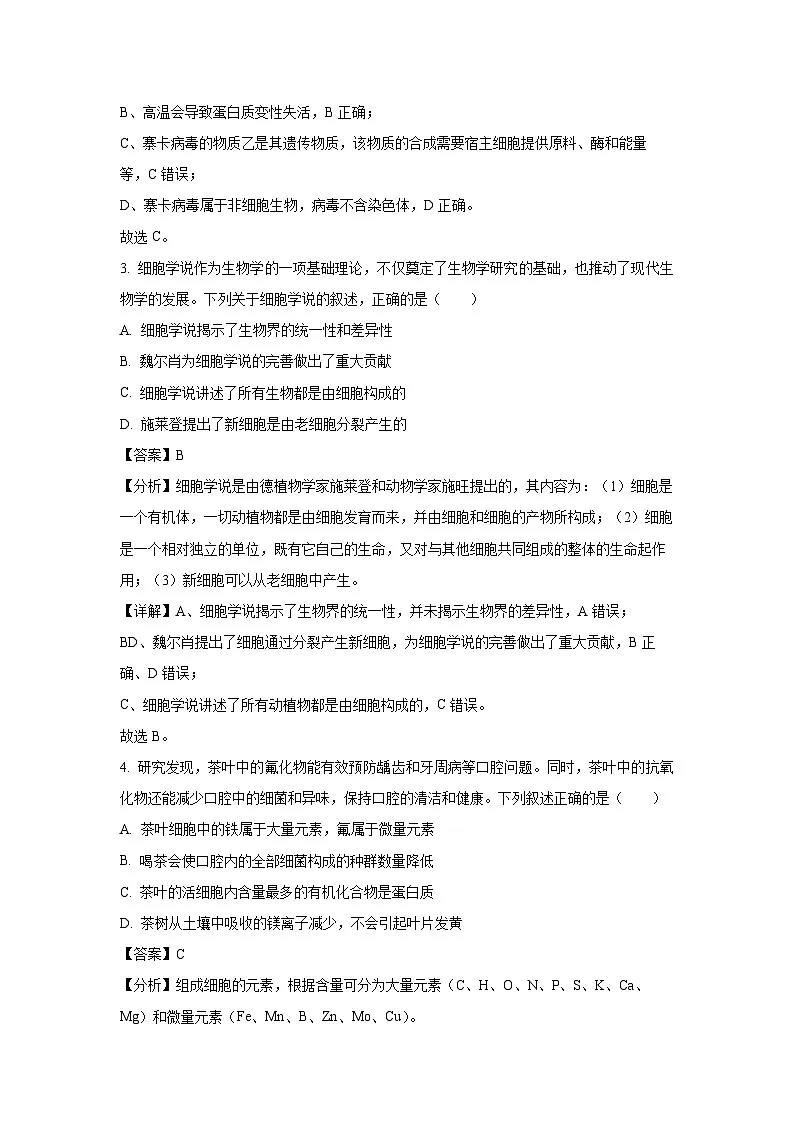 B、高温会导致蛋白质变性失活，B 正确；

C、寨卡病毒的物质乙是其遗传物质，该物质的合成需要宿主细胞提供原料、酶和能量等，C 错误；

D、寨卡病毒属于非细胞生物，病毒不含染色体，D 正确。

故选 C。

3. 细胞学说作为生物学的一项基础理论，不仅奠定了生物学研究的基础，也推动了现代生物学的发展。下列关于细胞学说的叙述，正确的是（　　）

A. 细胞学说揭示了生物界的统一性和差异性

B. 魏尔肖为细胞学说的完善做出了重大贡献

C. 细胞学说讲述了所有生物都是由细胞构成的

D. 施莱登提出了新细胞是由老细胞分裂产生的

【答案】B

【分析】细胞学说是由德植物学家施莱登和动物学家施旺提出的，其内容为：（1）细胞是一个有机体，一切动植物都是由细胞发育而来，并由细胞和细胞的产物所构成；（2）细胞是一个相对独立的单位，既有它自己的生命，又对与其他细胞共同组成的整体的生命起作用；（3）新细胞可以从老细胞中产生。

【详解】A、细胞学说揭示了生物界的统一性，并未揭示生物界的差异性，A 错误；

BD、魏尔肖提出了细胞通过分裂产生新细胞，为细胞学说的完善做出了重大贡献，B 正确、D 错误；

C、细胞学说讲述了所有动植物都是由细胞构成的，C 错误。

故选 B。

4. 研究发现，茶叶中的氟化物能有效预防龋齿和牙周病等口腔问题。同时，茶叶中的抗氧化物还能减少口腔中的细菌和异味，保持口腔的清洁和健康。下列叙述正确的是（　　）

A. 茶叶细胞中的铁属于大量元素，氟属于微量元素

B. 喝茶会使口腔内的全部细菌构成的种群数量降低

C. 茶叶的活细胞内含量最多的有机化合物是蛋白质

D. 茶树从土壤中吸收的镁离子减少，不会引起叶片发黄

【答案】C

【分析】组成细胞的元素，根据含量可分为大量元素（C、H、O、N、P、S、K、Ca、Mg）和微量元素（Fe、Mn、B、Zn、Mo、Cu）。